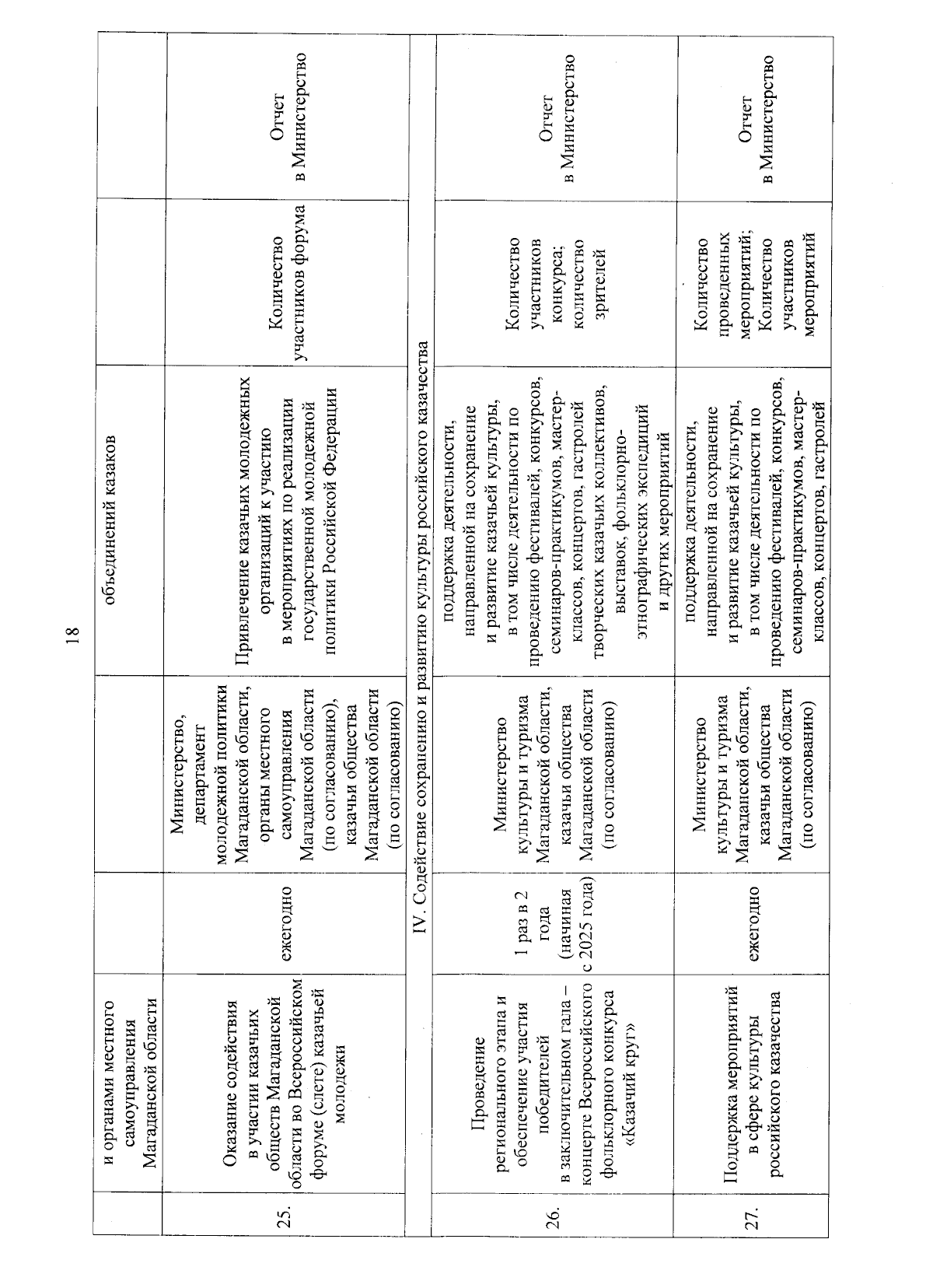 18

| | и органами местного самоуправления Магаданской области | | | объединений казаков | | |
|---|---|---|---|---|---|---|
| 25. | Оказание содействия в участии казачьих обществ Магаданской области во Всероссийском форуме (слете) казачьей молодежи | ежегодно | Министерство, департамент молодежной политики Магаданской области, органы местного самоуправления Магаданской области (по согласованию), казачьи общества Магаданской области (по согласованию) | Привлечение казачьих молодежных организаций к участию в мероприятиях по реализации государственной молодежной политики Российской Федерации | Количество участников форума | Отчет в Министерство |
| IV. Содействие сохранению и развитию культуры российского казачества | | | | | | |
| 26. | Проведение регионального этапа и обеспечение участия победителей в заключительном гала – концерте Всероссийского фольклорного конкурса «Казачий круг» | 1 раз в 2 года (начиная с 2025 года) | Министерство культуры и туризма Магаданской области, казачьи общества Магаданской области (по согласованию) | поддержка деятельности, направленной на сохранение и развитие казачьей культуры, в том числе деятельности по проведению фестивалей, конкурсов, семинаров-практикумов, мастер-классов, концертов, гастролей творческих казачьих коллективов, выставок, фольклорно-этнографических экспедиций и других мероприятий | Количество участников конкурса; количество зрителей | Отчет в Министерство |
| 27. | Поддержка мероприятий в сфере культуры российского казачества | ежегодно | Министерство культуры и туризма Магаданской области, казачьи общества Магаданской области (по согласованию) | поддержка деятельности, направленной на сохранение и развитие казачьей культуры, в том числе деятельности по проведению фестивалей, конкурсов, семинаров-практикумов, мастер-классов, концертов, гастролей | Количество проведенных мероприятий; Количество участников мероприятий | Отчет в Министерство |